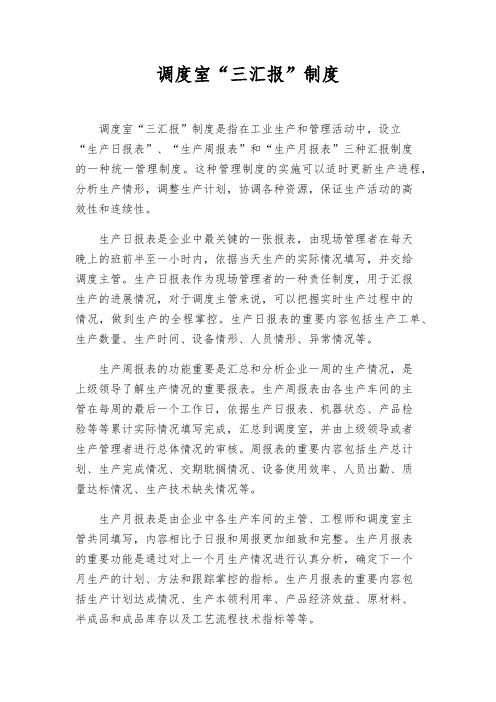 调度室“三汇报”制度

调度室“三汇报”制度是指在工业生产和管理活动中，设立“生产日报表”、“生产周报表”和“生产月报表”三种汇报制度的一种统一管理制度。这种管理制度的实施可以适时更新生产进程，分析生产情形，调整生产计划，协调各种资源，保证生产活动的高效性和连续性。

生产日报表是企业中最关键的一张报表，由现场管理者在每天晚上的班前半至一小时内，依据当天生产的实际情况填写，并交给调度主管。生产日报表作为现场管理者的一种责任制度，用于汇报生产的进展情况，对于调度主管来说，可以把握实时生产过程中的情况，做到生产的全程掌控。生产日报表的重要内容包括生产工单、生产数量、生产时间、设备情形、人员情形、异常情况等。

生产周报表的功能重要是汇总和分析企业一周的生产情况，是上级领导了解生产情况的重要报表。生产周报表由各生产车间的主管在每周的最后一个工作日，依据生产日报表、机器状态、产品检验等等累计实际情况填写完成，汇总到调度室，并由上级领导或者生产管理者进行总体情况的审核。周报表的重要内容包括生产总计划、生产完成情况、交期耽搁情况、设备使用效率、人员出勤、质量达标情况、生产技术缺失情况等。

生产月报表是由企业中各生产车间的主管、工程师和调度室主管共同填写，内容相比于日报和周报更加细致和完整。生产月报表的重要功能是通过对上一个月生产情况进行认真分析，确定下一个月生产的计划、方法和跟踪掌控的指标。生产月报表的重要内容包括生产计划达成情况、生产本领利用率、产品经济效益、原材料、半成品和成品库存以及工艺流程技术指标等等。